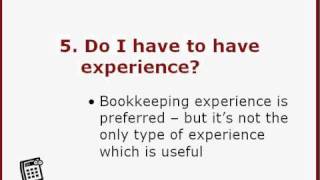 5. Do I have to have experience?

• Bookkeeping experience is preferred – but it's not the only type of experience which is useful